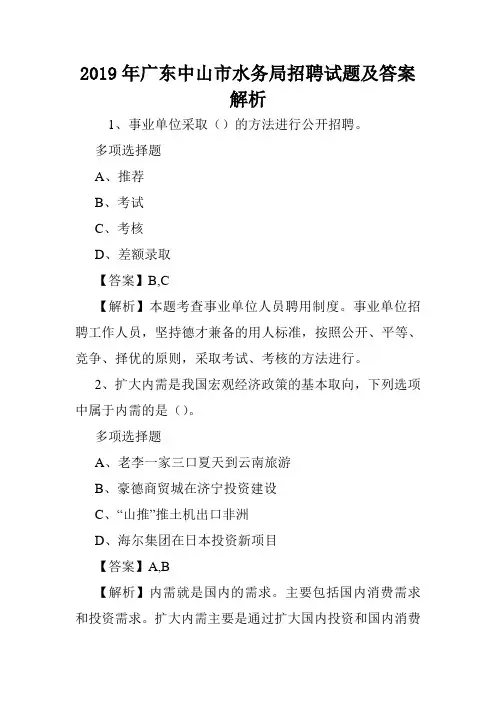 2019年广东中山市水务局招聘试题及答案解析

1、事业单位采取（）的方法进行公开招聘。

多项选择题

A、推荐

B、考试

C、考核

D、差额录取

【答案】B,C

【解析】本题考查事业单位人员聘用制度。事业单位招聘工作人员，坚持德才兼备的用人标准，按照公开、平等、竞争、择优的原则，采取考试、考核的方法进行。

2、扩大内需是我国宏观经济政策的基本取向，下列选项中属于内需的是（）。

多项选择题

A、老李一家三口夏天到云南旅游

B、豪德商贸城在济宁投资建设

C、“山推”推土机出口非洲

D、海尔集团在日本投资新项目

【答案】A,B

【解析】内需就是国内的需求。主要包括国内消费需求和投资需求。扩大内需主要是通过扩大国内投资和国内消费